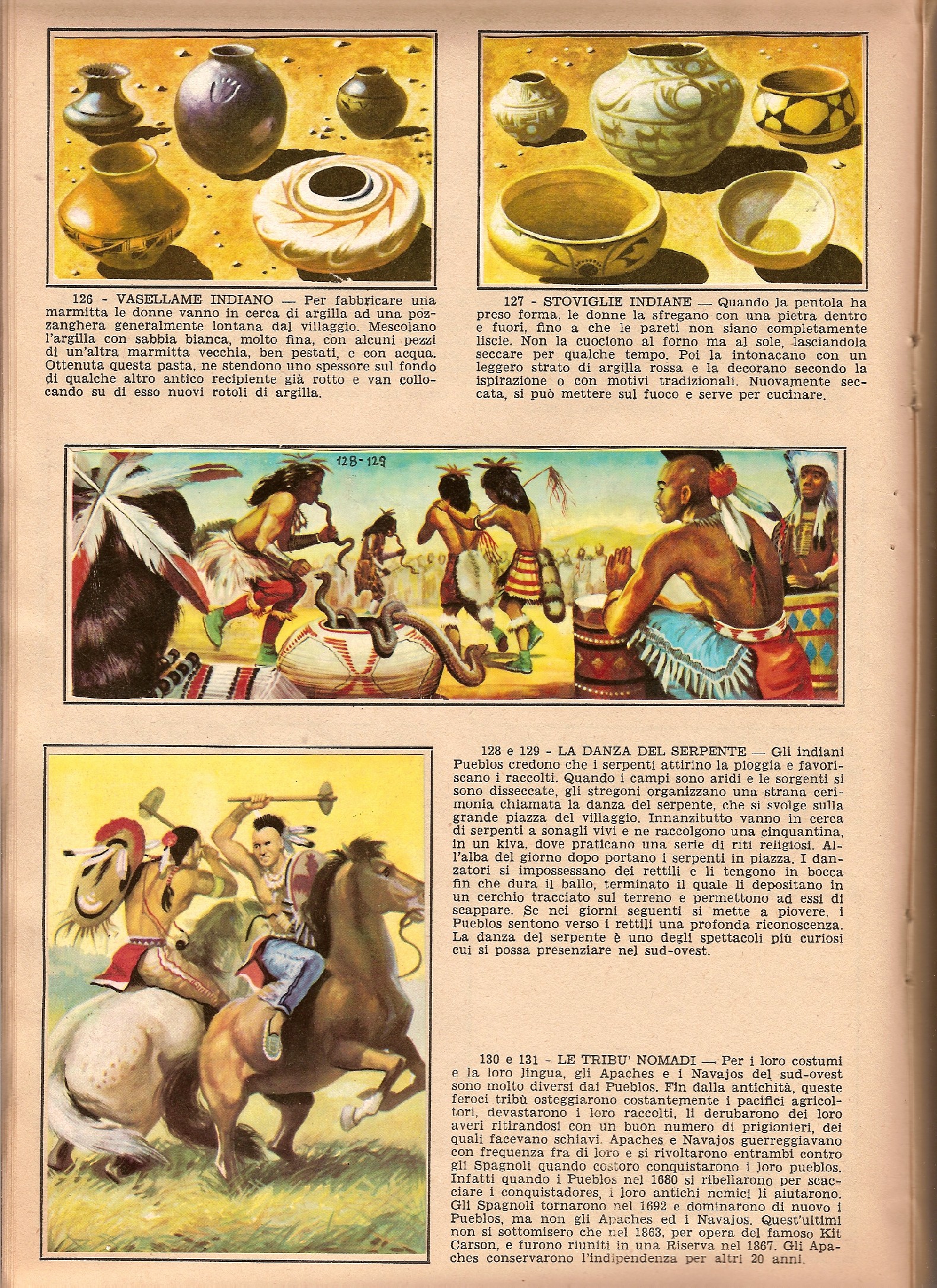 126 - VASELLAME INDIANO — Per fabbricare una marmitta le donne vanno in cerca di argilla ad una pozzanghera generalmente lontana dal villaggio. Mescolano l'argilla con sabbia bianca, molto fina, con alcuni pezzi di un'altra marmitta vecchia, ben pestati, e con acqua. Ottenuta questa pasta, ne stendono uno spessore sul fondo di qualche altro antico recipiente già rotto e van collocando su di esso nuovi rotoli di argilla.

127 - STOVIGLIE INDIANE — Quando la pentola ha preso forma, le donne la sfregano con una pietra dentro e fuori, fino a che le pareti non siano completamente liscie. Non la cuociono al forno ma al sole, lasciandola seccare per qualche tempo. Poi la intonacano con un leggero strato di argilla rossa e la decorano secondo la ispirazione o con motivi tradizionali. Nuovamente seccata, si può mettere sul fuoco e serve per cucinare.

128-129

128 e 129 - LA DANZA DEL SERPENTE — Gli indiani Pueblos credono che i serpenti attirino la pioggia e favoriscano i raccolti. Quando i campi sono aridi e le sorgenti si sono disseccate, gli stregoni organizzano una strana cerimonia chiamata la danza del serpente, che si svolge sulla grande piazza del villaggio. Innanzitutto vanno in cerca di serpenti a sonagli vivi e ne raccolgono una cinquantina, in un kiva, dove praticano una serie di riti religiosi. All'alba del giorno dopo portano i serpenti in piazza. I danzatori si impossessano dei rettili e li tengono in bocca fin che dura il ballo, terminato il quale li depositano in un cerchio tracciato sul terreno e permettono ad essi di scappare. Se nei giorni seguenti si mette a piovere, i Pueblos sentono verso i rettili una profonda riconoscenza. La danza del serpente è uno degli spettacoli più curiosi cui si possa presenziare nel sud-ovest.

130 e 131 - LE TRIBU' NOMADI — Per i loro costumi e la loro lingua, gli Apaches e i Navajos del sud-ovest sono molto diversi dai Pueblos. Fin dalla antichità, queste feroci tribù osteggiarono costantemente i pacifici agricoltori, devastarono i loro raccolti, li derubarono dei loro averi ritirandosi con un buon numero di prigionieri, dei quali facevano schiavi. Apaches e Navajos guerreggiavano con frequenza fra di loro e si rivoltarono entrambi contro gli Spagnoli quando costoro conquistarono i loro pueblos. Infatti quando i Pueblos nel 1680 si ribellarono per scacciare i conquistadores, i loro antichi nemici li aiutarono. Gli Spagnoli tornarono nel 1692 e dominarono di nuovo i Pueblos, ma non gli Apaches ed i Navajos. Quest'ultimi non si sottomisero che nel 1863, per opera del famoso Kit Carson, e furono riuniti in una Riserva nel 1867. Gli Apaches conservarono l'indipendenza per altri 20 anni.